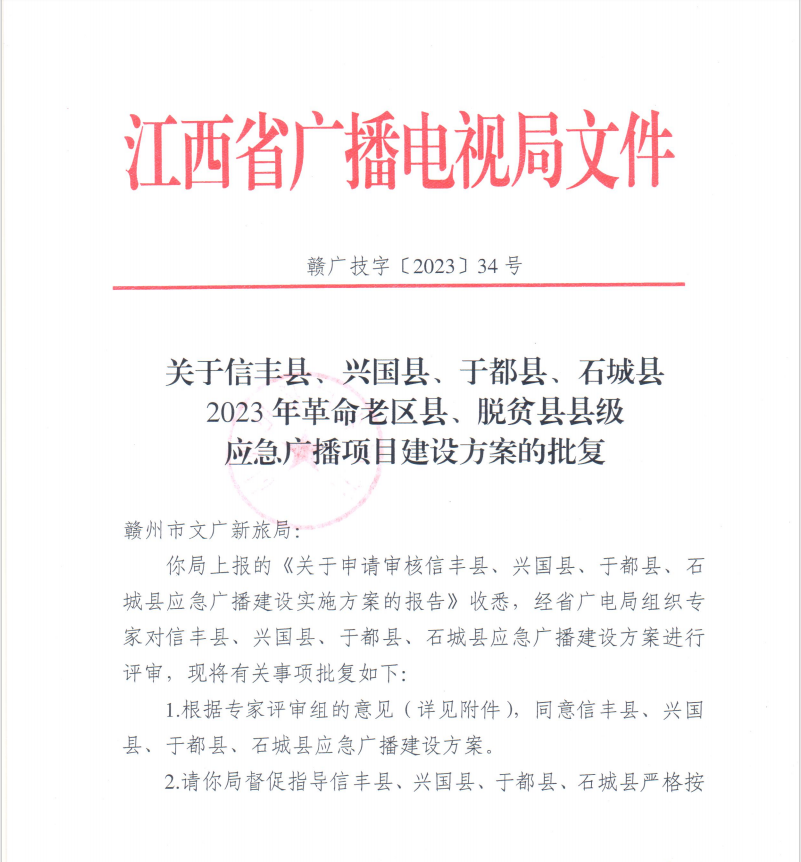 江西省广播电视局文件

赣广技字〔2023〕34号

关于信丰县、兴国县、于都县、石城县
2023年革命老区县、脱贫县县级
应急广播项目建设方案的批复

赣州市文广新旅局:

你局上报的《关于申请审核信丰县、兴国县、于都县、石城县应急广播建设实施方案的报告》收悉，经省广电局组织专家对信丰县、兴国县、于都县、石城县应急广播建设方案进行评审，现将有关事项批复如下:

1.根据专家评审组的意见（详见附件），同意信丰县、兴国县、于都县、石城县应急广播建设方案。

2.请你局督促指导信丰县、兴国县、于都县、石城县严格按